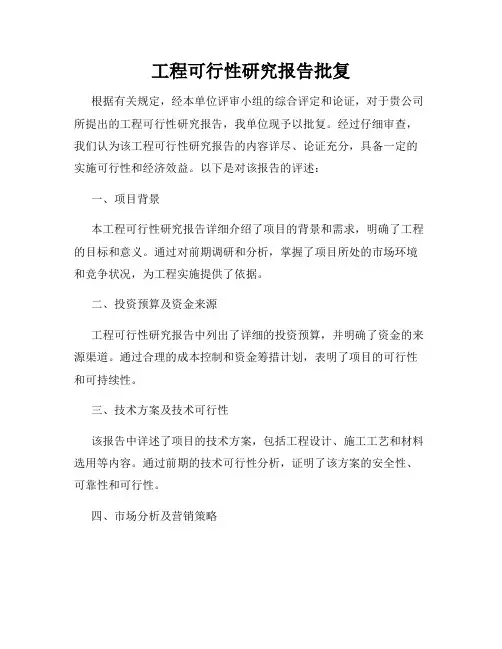 工程可行性研究报告批复

根据有关规定，经本单位评审小组的综合评定和论证，对于贵公司所提出的工程可行性研究报告，我单位现予以批复。经过仔细审查，我们认为该工程可行性研究报告的内容详尽、论证充分，具备一定的实施可行性和经济效益。以下是对该报告的评述：

一、项目背景

本工程可行性研究报告详细介绍了项目的背景和需求，明确了工程的目标和意义。通过对前期调研和分析，掌握了项目所处的市场环境和竞争状况，为工程实施提供了依据。

二、投资预算及资金来源

工程可行性研究报告中列出了详细的投资预算，并明确了资金的来源渠道。通过合理的成本控制和资金筹措计划，表明了项目的可行性和可持续性。

三、技术方案及技术可行性

该报告中详述了项目的技术方案，包括工程设计、施工工艺和材料选用等内容。通过前期的技术可行性分析，证明了该方案的安全性、可靠性和可行性。

四、市场分析及营销策略